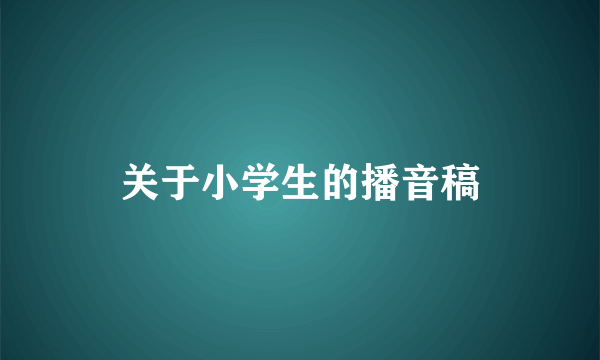 关于小学生的播音稿